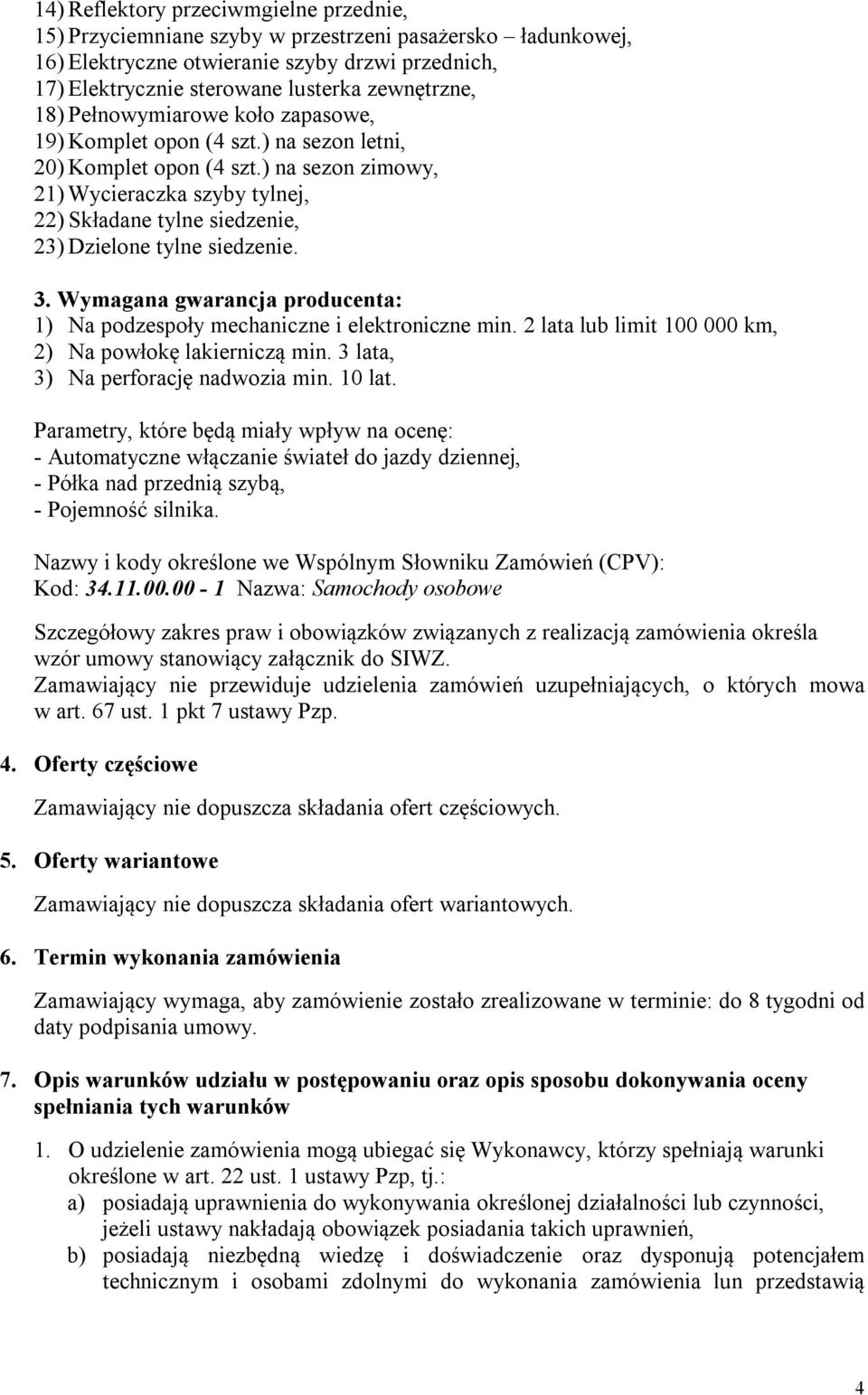 14) Reflektory przeciwmgielne przednie,
15) Przyciemniane szyby w przestrzeni pasażersko – ładunkowej,
16) Elektryczne otwieranie szyby drzwi przednich,
17) Elektrycznie sterowane lusterka zewnętrzne,
18) Pełnowymiarowe koło zapasowe,
19) Komplet opon (4 szt.) na sezon letni,
20) Komplet opon (4 szt.) na sezon zimowy,
21) Wycieraczka szyby tylnej,
22) Składane tylne siedzenie,
23) Dzielone tylne siedzenie.

3. Wymagana gwarancja producenta:
1) Na podzespoły mechaniczne i elektroniczne min. 2 lata lub limit 100 000 km,
2) Na powłokę lakierniczą min. 3 lata,
3) Na perforację nadwozia min. 10 lat.

Parametry, które będą miały wpływ na ocenę:
- Automatyczne włączanie świateł do jazdy dziennej,
- Półka nad przednią szybą,
- Pojemność silnika.

Nazwy i kody określone we Wspólnym Słowniku Zamówień (CPV):
Kod: 34.11.00.00 - 1 Nazwa: Samochody osobowe

Szczegółowy zakres praw i obowiązków związanych z realizacją zamówienia określa wzór umowy stanowiący załącznik do SIWZ.
Zamawiający nie przewiduje udzielenia zamówień uzupełniających, o których mowa w art. 67 ust. 1 pkt 7 ustawy Pzp.

4. Oferty częściowe

Zamawiający nie dopuszcza składania ofert częściowych.

5. Oferty wariantowe

Zamawiający nie dopuszcza składania ofert wariantowych.

6. Termin wykonania zamówienia

Zamawiający wymaga, aby zamówienie zostało zrealizowane w terminie: do 8 tygodni od daty podpisania umowy.

7. Opis warunków udziału w postępowaniu oraz opis sposobu dokonywania oceny spełniania tych warunków

1. O udzielenie zamówienia mogą ubiegać się Wykonawcy, którzy spełniają warunki określone w art. 22 ust. 1 ustawy Pzp, tj.:
a) posiadają uprawnienia do wykonywania określonej działalności lub czynności, jeżeli ustawy nakładają obowiązek posiadania takich uprawnień,
b) posiadają niezbędną wiedzę i doświadczenie oraz dysponują potencjałem technicznym i osobami zdolnymi do wykonania zamówienia lun przedstawią

4